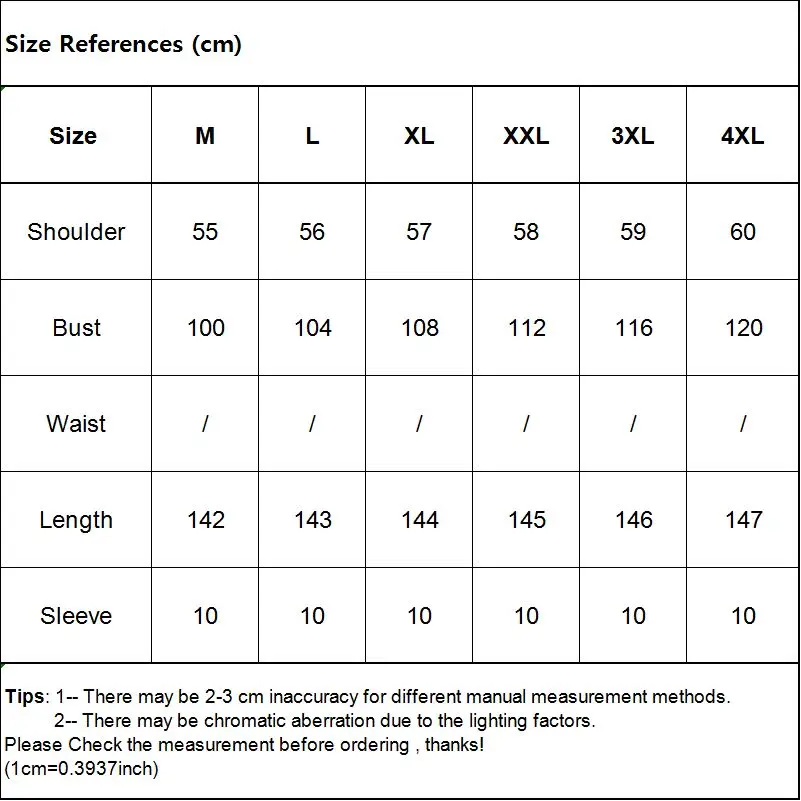 Size References (cm)

| Size | M | L | XL | XXL | 3XL | 4XL |
|---|---|---|---|---|---|---|
| Shoulder | 55 | 56 | 57 | 58 | 59 | 60 |
| Bust | 100 | 104 | 108 | 112 | 116 | 120 |
| Waist | / | / | / | / | / | / |
| Length | 142 | 143 | 144 | 145 | 146 | 147 |
| Sleeve | 10 | 10 | 10 | 10 | 10 | 10 |

Tips: 1-- There may be 2-3 cm inaccuracy for different manual measurement methods.
2-- There may be chromatic aberration due to the lighting factors.
Please Check the measurement before ordering , thanks!
(1cm=0.3937inch)